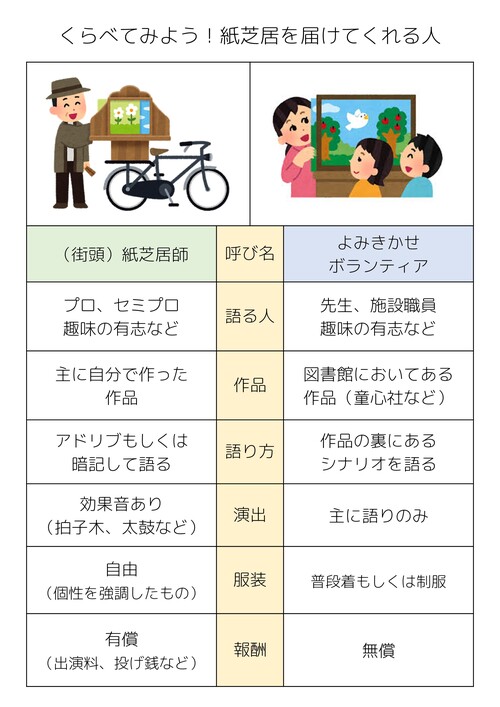 くらべてみよう！紙芝居を届けてくれる人

| （街頭）紙芝居師 | 呼び名 | よみきかせボランティア |
|---|---|---|
| プロ、セミプロ趣味の有志など | 語る人 | 先生、施設職員趣味の有志など |
| 主に自分で作った作品 | 作品 | 図書館においてある作品（童心社など） |
| アドリブもしくは暗記して語る | 語り方 | 作品の裏にあるシナリオを語る |
| 効果音あり（拍子木、太鼓など） | 演出 | 主に語りのみ |
| 自由（個性を強調したもの） | 服装 | 普段着もしくは制服 |
| 有償（出演料、投げ銭など） | 報酬 | 無償 |